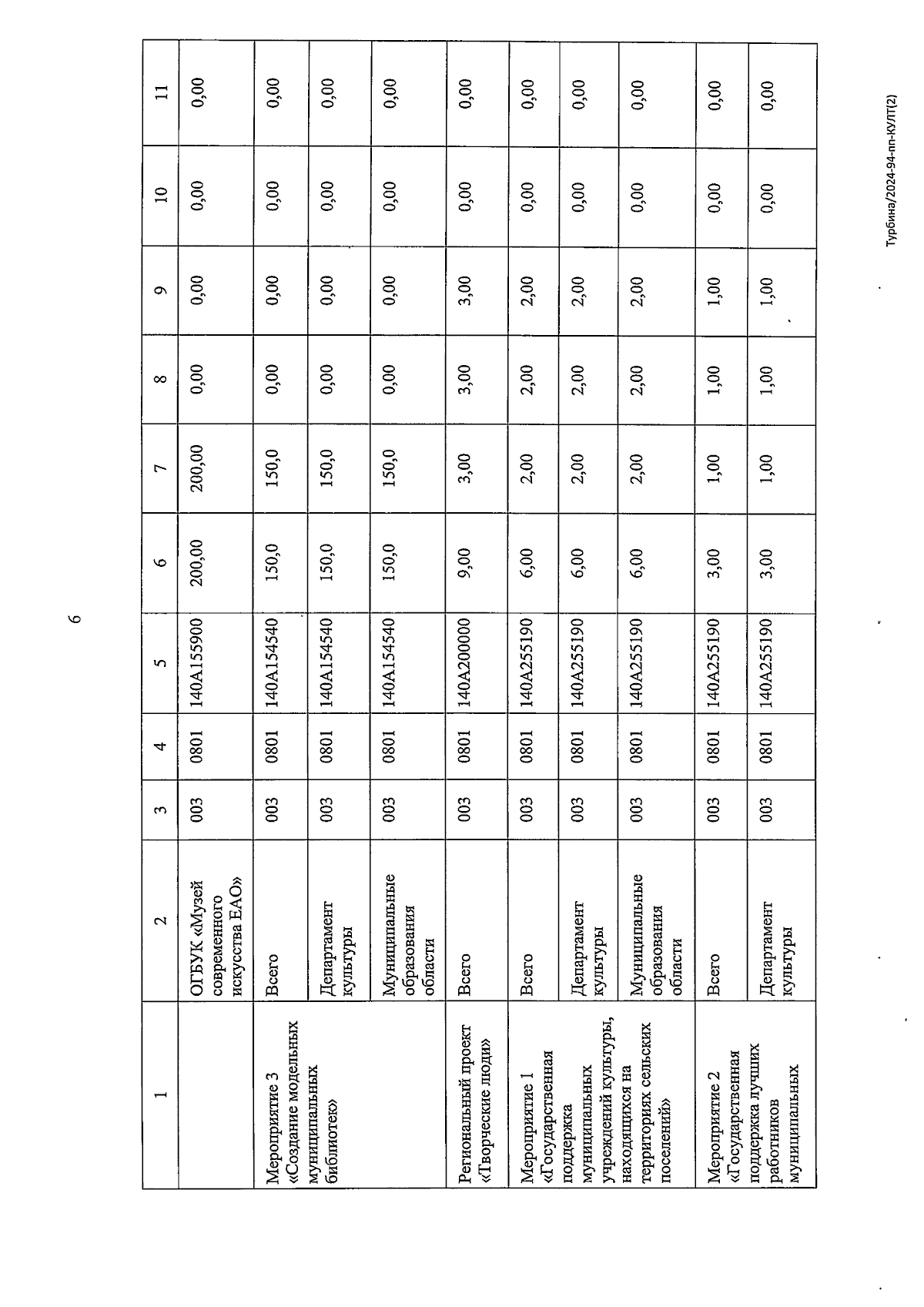 6

| 1 | 2 | 3 | 4 | 5 | 6 | 7 | 8 | 9 | 10 | 11 |
|---|---|---|---|---|---|---|---|---|---|---|
| | ОГБУК «Музей современного искусства ЕАО» | 003 | 0801 | 140A155900 | 200,00 | 200,00 | 0,00 | 0,00 | 0,00 | 0,00 |
| Мероприятие 3 «Создание модельных муниципальных библиотек» | Всего | 003 | 0801 | 140A154540 | 150,0 | 150,0 | 0,00 | 0,00 | 0,00 | 0,00 |
| | Департамент культуры | 003 | 0801 | 140A154540 | 150,0 | 150,0 | 0,00 | 0,00 | 0,00 | 0,00 |
| | Муниципальные образования области | 003 | 0801 | 140A154540 | 150,0 | 150,0 | 0,00 | 0,00 | 0,00 | 0,00 |
| Региональный проект «Творческие люди» | Всего | 003 | 0801 | 140A200000 | 9,00 | 3,00 | 3,00 | 3,00 | 0,00 | 0,00 |
| Мероприятие 1 «Государственная поддержка муниципальных учреждений культуры, находящихся на территориях сельских поселений» | Всего | 003 | 0801 | 140A255190 | 6,00 | 2,00 | 2,00 | 2,00 | 0,00 | 0,00 |
| | Департамент культуры | 003 | 0801 | 140A255190 | 6,00 | 2,00 | 2,00 | 2,00 | 0,00 | 0,00 |
| | Муниципальные образования области | 003 | 0801 | 140A255190 | 6,00 | 2,00 | 2,00 | 2,00 | 0,00 | 0,00 |
| Мероприятие 2 «Государственная поддержка лучших работников муниципальных | Всего | 003 | 0801 | 140A255190 | 3,00 | 1,00 | 1,00 | 1,00 | 0,00 | 0,00 |
| | Департамент культуры | 003 | 0801 | 140A255190 | 3,00 | 1,00 | 1,00 | 1,00 | 0,00 | 0,00 |

Турбина/2024-94-пп-КУЛТ(2)